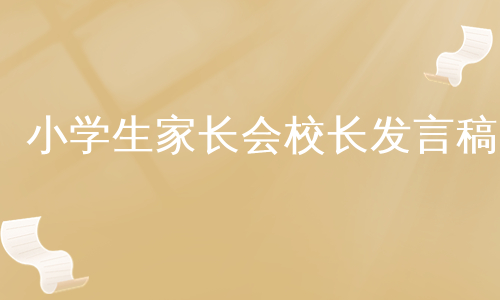 小学生家长会校长发言稿